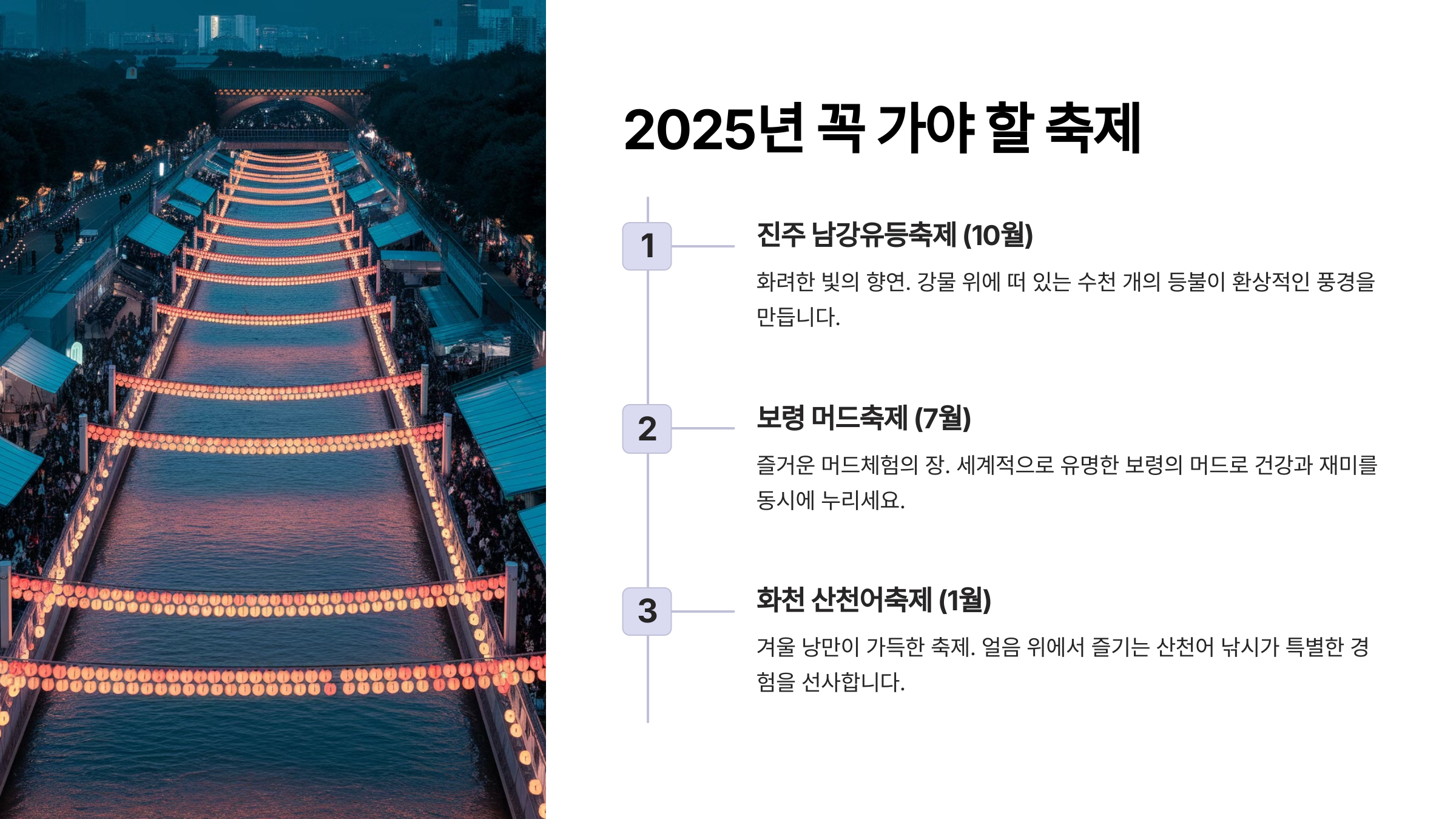 2025년 꼭 가야 할 축제

1

진주 남강유등축제 (10월)

화려한 빛의 향연. 강물 위에 떠 있는 수천 개의 등불이 환상적인 풍경을 만듭니다.

2

보령 머드축제 (7월)

즐거운 머드체험의 장. 세계적으로 유명한 보령의 머드로 건강과 재미를 동시에 누리세요.

3

화천 산천어축제 (1월)

겨울 낭만이 가득한 축제. 얼음 위에서 즐기는 산천어 낚시가 특별한 경험을 선사합니다.